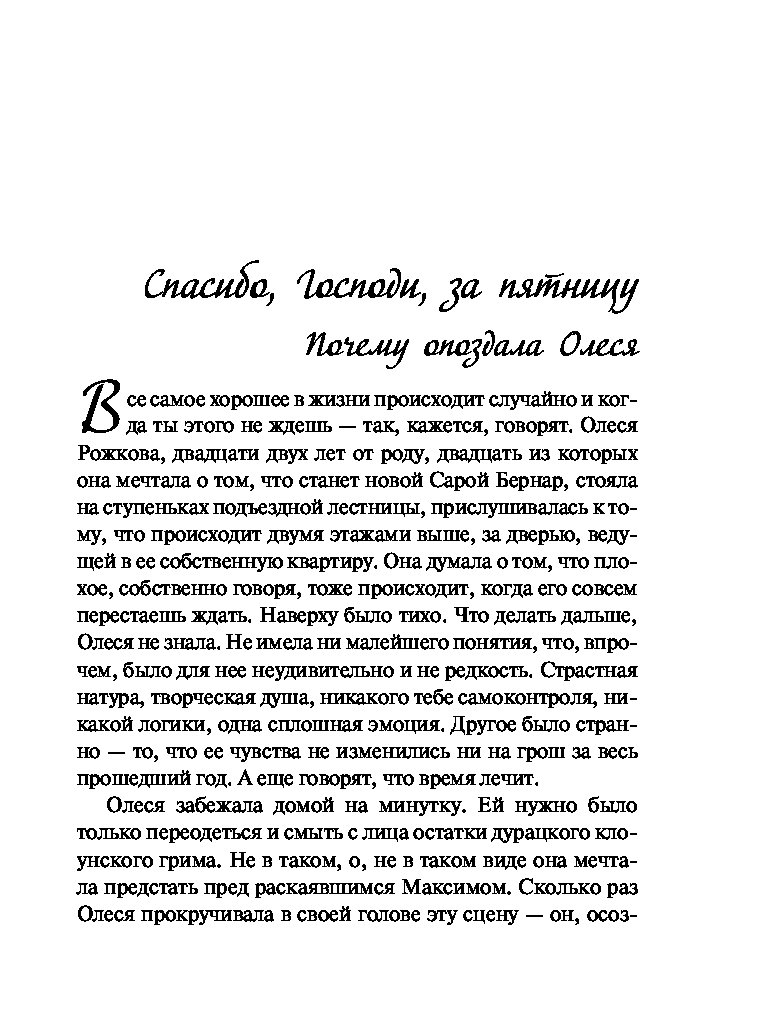 Спасибо, Господи, за пятницу

Почему опоздала Олеся

Все самое хорошее в жизни происходит случайно и когда ты этого не ждешь — так, кажется, говорят. Олеся Рожкова, двадцати двух лет от роду, двадцать из которых она мечтала о том, что станет новой Сарой Бернар, стояла на ступеньках подъездной лестницы, прислушивалась к тому, что происходит двумя этажами выше, за дверью, ведущей в ее собственную квартиру. Она думала о том, что плохое, собственно говоря, тоже происходит, когда его совсем перестаешь ждать. Наверху было тихо. Что делать дальше, Олеся не знала. Не имела ни малейшего понятия, что, впрочем, было для нее неудивительно и не редкость. Страстная натура, творческая душа, никакого тебе самоконтроля, никакой логики, одна сплошная эмоция. Другое было странно — то, что ее чувства не изменились ни на грош за весь прошедший год. А еще говорят, что время лечит.

Олеся забежала домой на минутку. Ей нужно было только переодеться и смыть с лица остатки дурацкого клоунского грима. Не в таком, о, не в таком виде она мечтала предстать пред раскаявшимся Максимом. Сколько раз Олеся прокручивала в своей голове эту сцену — он, осоз-